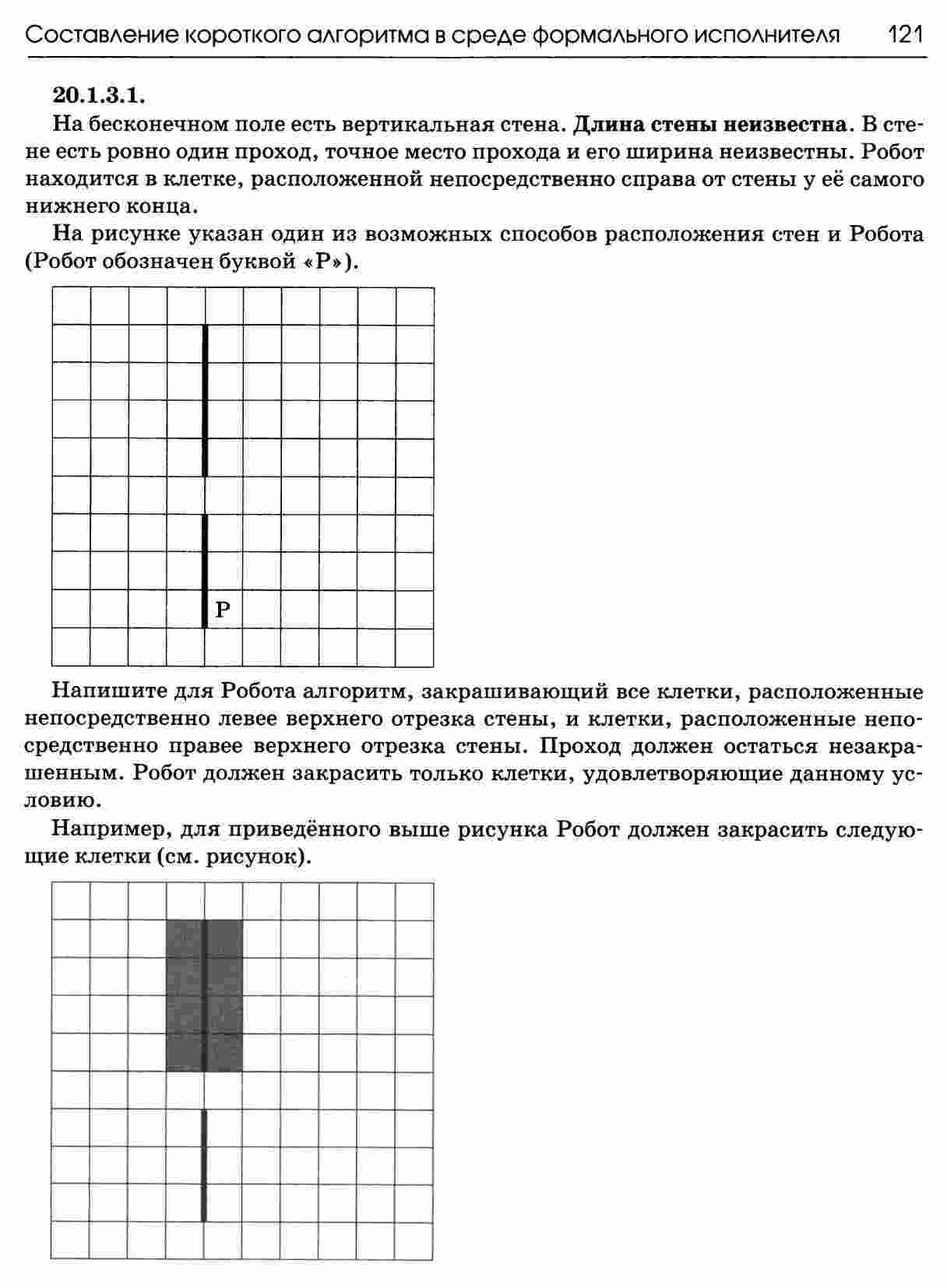 Составление короткого алгоритма в среде формального исполнителя 121

20.1.3.1.

На бесконечном поле есть вертикальная стена. Длина стены неизвестна. В стене есть ровно один проход, точное место прохода и его ширина неизвестны. Робот находится в клетке, расположенной непосредственно справа от стены у её самого нижнего конца.

На рисунке указан один из возможных способов расположения стен и Робота (Робот обозначен буквой «Р»).

Р

Напишите для Робота алгоритм, закрашивающий все клетки, расположенные непосредственно левее верхнего отрезка стены, и клетки, расположенные непосредственно правее верхнего отрезка стены. Проход должен остаться незакрашенным. Робот должен закрасить только клетки, удовлетворяющие данному условию.

Например, для приведённого выше рисунка Робот должен закрасить следующие клетки (см. рисунок).